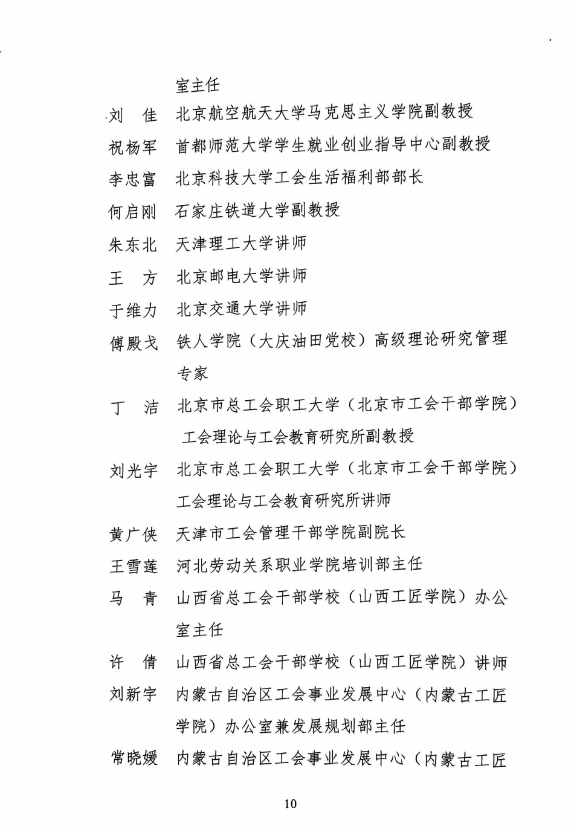 室主任

刘　佳　北京航空航天大学马克思主义学院副教授

祝杨军　首都师范大学学生就业创业指导中心副教授

李忠富　北京科技大学工会生活福利部部长

何启刚　石家庄铁道大学副教授

朱东北　天津理工大学讲师

王　方　北京邮电大学讲师

于维力　北京交通大学讲师

傅殿戈　铁人学院（大庆油田党校）高级理论研究管理专家

丁　洁　北京市总工会职工大学（北京市工会干部学院）工会理论与工会教育研究所副教授

刘光宇　北京市总工会职工大学（北京市工会干部学院）工会理论与工会教育研究所讲师

黄广侠　天津市工会管理干部学院副院长

王雪莲　河北劳动关系职业学院培训部主任

马　青　山西省总工会干部学校（山西工匠学院）办公室主任

许　倩　山西省总工会干部学校（山西工匠学院）讲师

刘新宇　内蒙古自治区工会事业发展中心（内蒙古工匠学院）办公室兼发展规划部主任

常晓媛　内蒙古自治区工会事业发展中心（内蒙古工匠

10